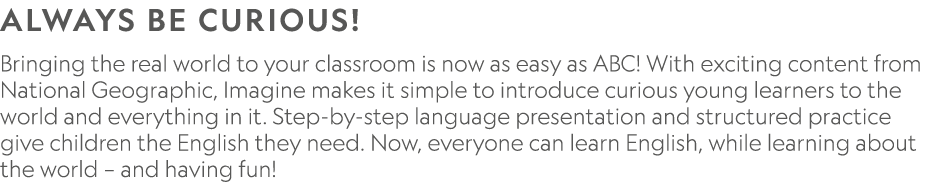 ALWAYS BE CURIOUS!

Bringing the real world to your classroom is now as easy as ABC! With exciting content from National Geographic, Imagine makes it simple to introduce curious young learners to the world and everything in it. Step-by-step language presentation and structured practice give children the English they need. Now, everyone can learn English, while learning about the world – and having fun!